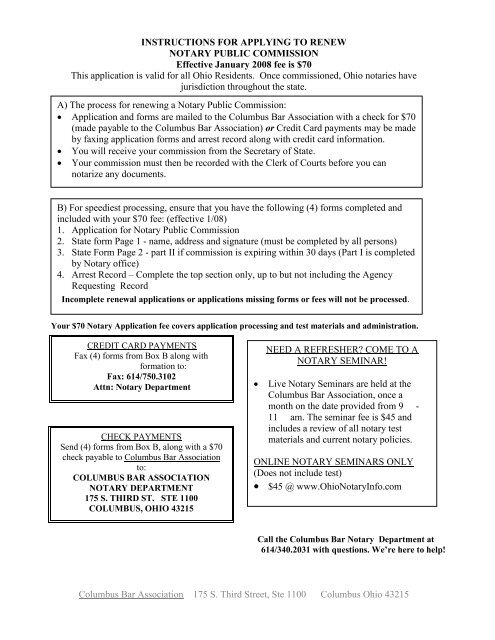 INSTRUCTIONS FOR APPLYING TO RENEW
NOTARY PUBLIC COMMISSION
Effective January 2008 fee is $70
This application is valid for all Ohio Residents. Once commissioned, Ohio notaries have jurisdiction throughout the state.

A) The process for renewing a Notary Public Commission:
• Application and forms are mailed to the Columbus Bar Association with a check for $70 (made payable to the Columbus Bar Association) or Credit Card payments may be made by faxing application forms and arrest record along with credit card information.
• You will receive your commission from the Secretary of State.
• Your commission must then be recorded with the Clerk of Courts before you can notarize any documents.

B) For speediest processing, ensure that you have the following (4) forms completed and included with your $70 fee: (effective 1/08)
1. Application for Notary Public Commission
2. State form Page 1 - name, address and signature (must be completed by all persons)
3. State Form Page 2 - part II if commission is expiring within 30 days (Part I is completed by Notary office)
4. Arrest Record – Complete the top section only, up to but not including the Agency Requesting Record
Incomplete renewal applications or applications missing forms or fees will not be processed.

Your $70 Notary Application fee covers application processing and test materials and administration.

CREDIT CARD PAYMENTS
Fax (4) forms from Box B along with formation to:
Fax: 614/750.3102
Attn: Notary Department

CHECK PAYMENTS
Send (4) forms from Box B, along with a $70 check payable to Columbus Bar Association to:
COLUMBUS BAR ASSOCIATION
NOTARY DEPARTMENT
175 S. THIRD ST. STE 1100
COLUMBUS, OHIO 43215

NEED A REFRESHER? COME TO A NOTARY SEMINAR!

• Live Notary Seminars are held at the Columbus Bar Association, once a month on the date provided from 9 - 11 am. The seminar fee is $45 and includes a review of all notary test materials and current notary policies.

ONLINE NOTARY SEMINARS ONLY
(Does not include test)
• $45 @ www.OhioNotaryInfo.com

Call the Columbus Bar Notary Department at 614/340.2031 with questions. We're here to help!

Columbus Bar Association 175 S. Third Street, Ste 1100 Columbus Ohio 43215